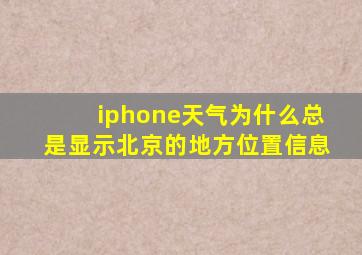 iphone天气为什么总是显示北京的地方位置信息